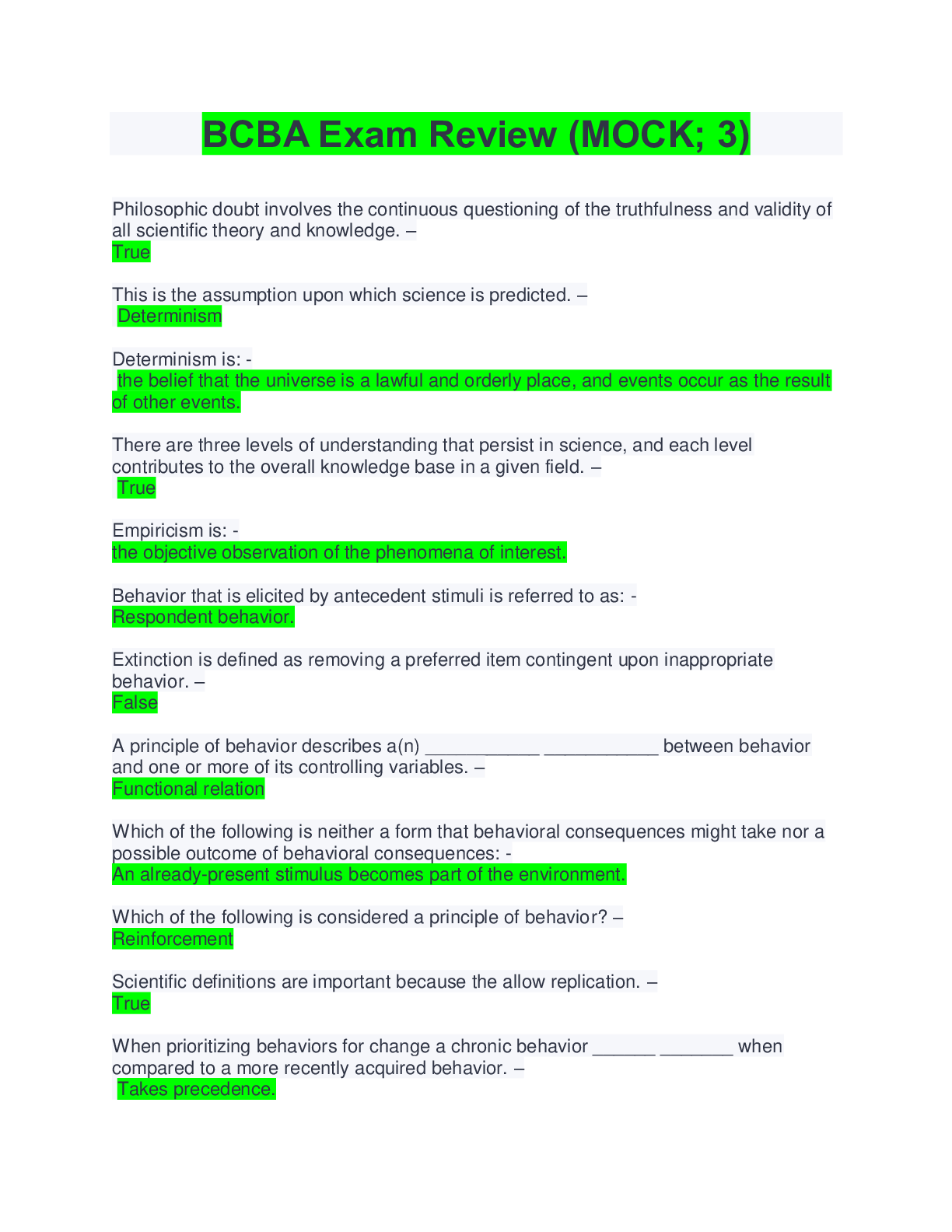 BCBA Exam Review (MOCK; 3)

Philosophic doubt involves the continuous questioning of the truthfulness and validity of all scientific theory and knowledge. –
True

This is the assumption upon which science is predicted. –
Determinism

Determinism is: -
the belief that the universe is a lawful and orderly place, and events occur as the result of other events.

There are three levels of understanding that persist in science, and each level contributes to the overall knowledge base in a given field. –
True

Empiricism is: -
the objective observation of the phenomena of interest.

Behavior that is elicited by antecedent stimuli is referred to as: -
Respondent behavior.

Extinction is defined as removing a preferred item contingent upon inappropriate behavior. –
False

A principle of behavior describes a(n) ___________ ___________ between behavior and one or more of its controlling variables. –
Functional relation

Which of the following is neither a form that behavioral consequences might take nor a possible outcome of behavioral consequences: -
An already-present stimulus becomes part of the environment.

Which of the following is considered a principle of behavior? –
Reinforcement

Scientific definitions are important because the allow replication. –
True

When prioritizing behaviors for change a chronic behavior ______ _______ when compared to a more recently acquired behavior. –
Takes precedence.